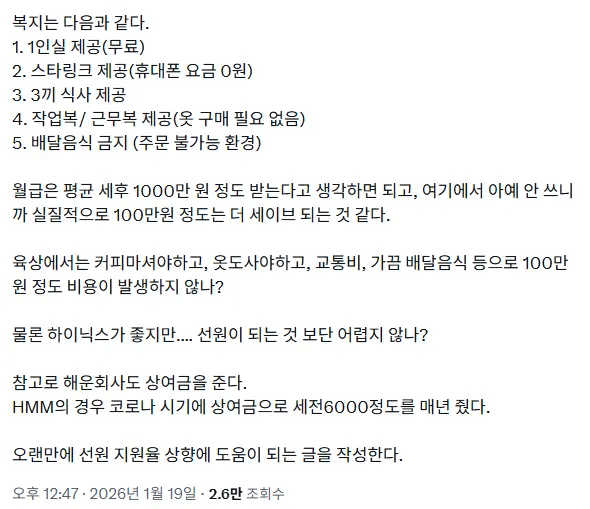 복지는 다음과 같다.
1. 1인실 제공(무료)
2. 스타링크 제공(휴대폰 요금 0원)
3. 3끼 식사 제공
4. 작업복/ 근무복 제공(옷 구매 필요 없음)
5. 배달음식 금지 (주문 불가능 환경)

월급은 평균 세후 1000만 원 정도 받는다고 생각하면 되고, 여기에서 아예 안 쓰니까 실질적으로 100만원 정도는 더 세이브 되는 것 같다.

육상에서는 커피마셔야하고, 옷도사야하고, 교통비, 가끔 배달음식 등으로 100만원 정도 비용이 발생하지 않나?

물론 하이닉스가 좋지만.... 선원이 되는 것 보단 어렵지 않나?

참고로 해운회사도 상여금을 준다.
HMM의 경우 코로나 시기에 상여금으로 세전6000정도를 매년 줬다.

오랜만에 선원 지원율 상향에 도움이 되는 글을 작성한다.

오후 12:47 · 2026년 1월 19일 · 2.6만 조회수